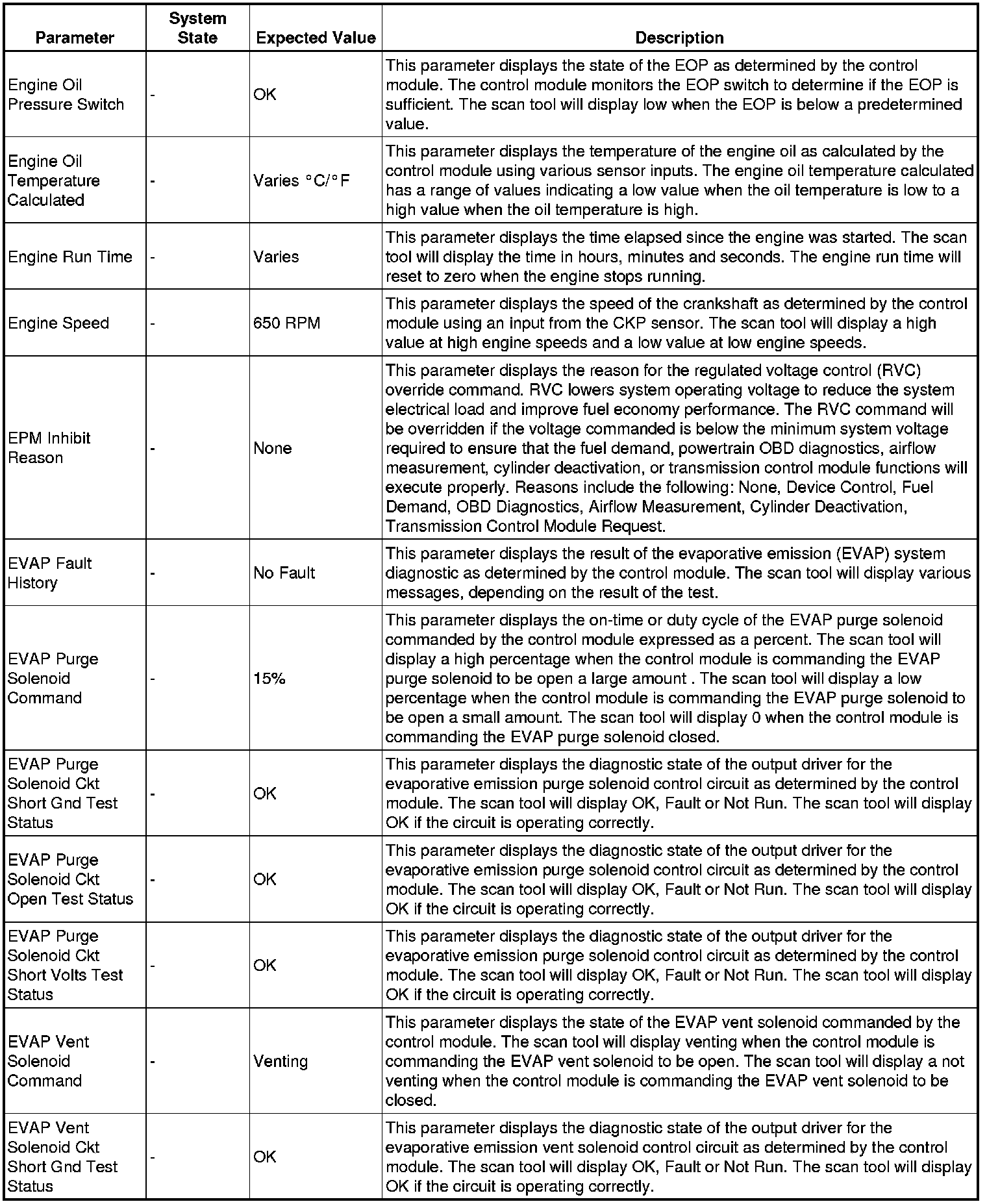 | Parameter | System State | Expected Value | Description |
|---|---|---|---|
| Engine Oil Pressure Switch | - | OK | This parameter displays the state of the EOP as determined by the control module. The control module monitors the EOP switch to determine if the EOP is sufficient. The scan tool will display low when the EOP is below a predetermined value. |
| Engine Oil Temperature Calculated | - | Varies °C/°F | This parameter displays the temperature of the engine oil as calculated by the control module using various sensor inputs. The engine oil temperature calculated has a range of values indicating a low value when the oil temperature is low to a high value when the oil temperature is high. |
| Engine Run Time | - | Varies | This parameter displays the time elapsed since the engine was started. The scan tool will display the time in hours, minutes and seconds. The engine run time will reset to zero when the engine stops running. |
| Engine Speed | - | 650 RPM | This parameter displays the speed of the crankshaft as determined by the control module using an input from the CKP sensor. The scan tool will display a high value at high engine speeds and a low value at low engine speeds. |
| EPM Inhibit Reason | - | None | This parameter displays the reason for the regulated voltage control (RVC) override command. RVC lowers system operating voltage to reduce the system electrical load and improve fuel economy performance. The RVC command will be overridden if the voltage commanded is below the minimum system voltage required to ensure that the fuel demand, powertrain OBD diagnostics, airflow measurement, cylinder deactivation, or transmission control module functions will execute properly. Reasons include the following: None, Device Control, Fuel Demand, OBD Diagnostics, Airflow Measurement, Cylinder Deactivation, Transmission Control Module Request. |
| EVAP Fault History | - | No Fault | This parameter displays the result of the evaporative emission (EVAP) system diagnostic as determined by the control module. The scan tool will display various messages, depending on the result of the test. |
| EVAP Purge Solenoid Command | - | 15% | This parameter displays the on-time or duty cycle of the EVAP purge solenoid commanded by the control module expressed as a percent. The scan tool will display a high percentage when the control module is commanding the EVAP purge solenoid to be open a large amount . The scan tool will display a low percentage when the control module is commanding the EVAP purge solenoid to be open a small amount. The scan tool will display 0 when the control module is commanding the EVAP purge solenoid closed. |
| EVAP Purge Solenoid Ckt Short Gnd Test Status | - | OK | This parameter displays the diagnostic state of the output driver for the evaporative emission purge solenoid control circuit as determined by the control module. The scan tool will display OK, Fault or Not Run. The scan tool will display OK if the circuit is operating correctly. |
| EVAP Purge Solenoid Ckt Open Test Status | - | OK | This parameter displays the diagnostic state of the output driver for the evaporative emission purge solenoid control circuit as determined by the control module. The scan tool will display OK, Fault or Not Run. The scan tool will display OK if the circuit is operating correctly. |
| EVAP Purge Solenoid Ckt Short Volts Test Status | - | OK | This parameter displays the diagnostic state of the output driver for the evaporative emission purge solenoid control circuit as determined by the control module. The scan tool will display OK, Fault or Not Run. The scan tool will display OK if the circuit is operating correctly. |
| EVAP Vent Solenoid Command | - | Venting | This parameter displays the state of the EVAP vent solenoid commanded by the control module. The scan tool will display venting when the control module is commanding the EVAP vent solenoid to be open. The scan tool will display a not venting when the control module is commanding the EVAP vent solenoid to be closed. |
| EVAP Vent Solenoid Ckt Short Gnd Test Status | - | OK | This parameter displays the diagnostic state of the output driver for the evaporative emission vent solenoid control circuit as determined by the control module. The scan tool will display OK, Fault or Not Run. The scan tool will display OK if the circuit is operating correctly. |